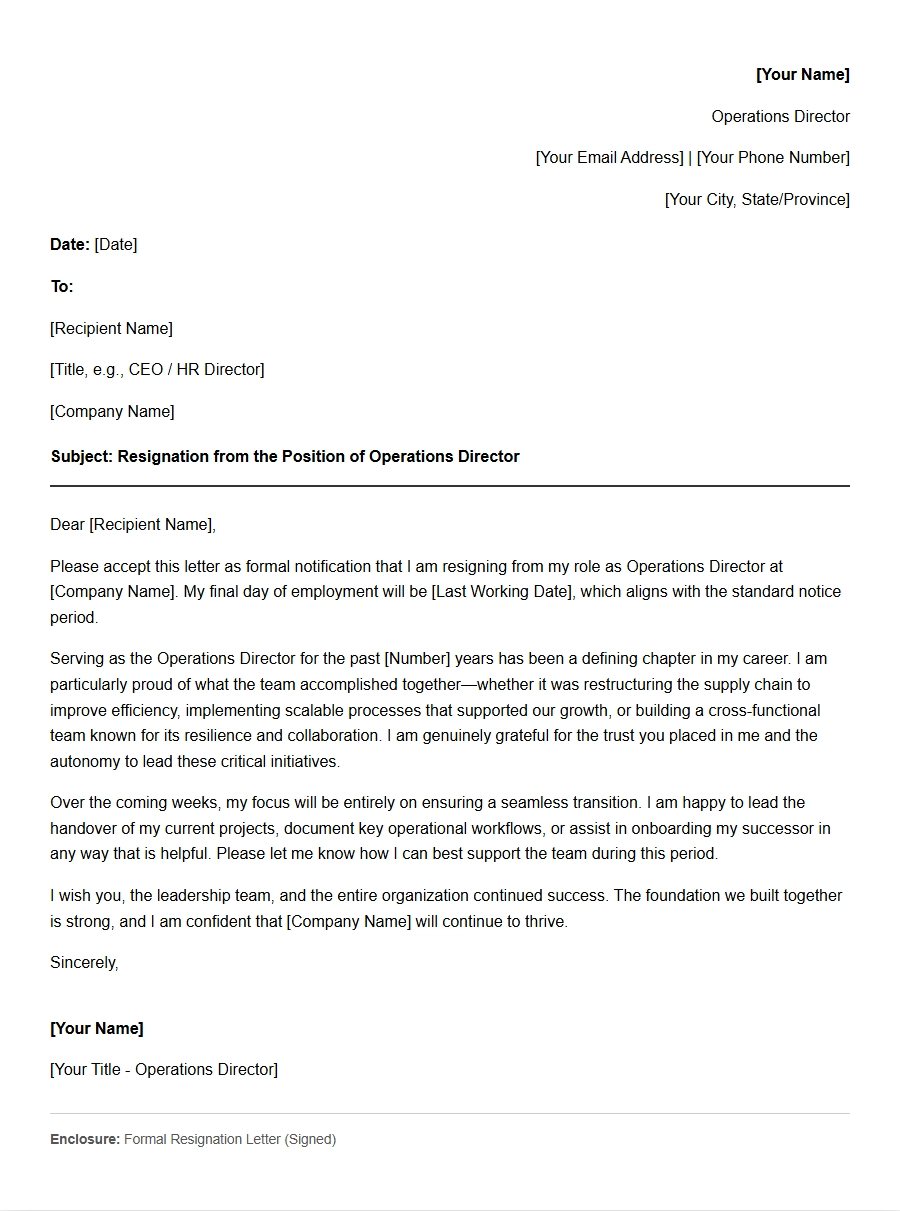 [Your Name]

Operations Director

[Your Email Address] | [Your Phone Number]

[Your City, State/Province]

Date: [Date]

To:

[Recipient Name]

[Title, e.g., CEO / HR Director]

[Company Name]

Subject: Resignation from the Position of Operations Director

Dear [Recipient Name],

Please accept this letter as formal notification that I am resigning from my role as Operations Director at [Company Name]. My final day of employment will be [Last Working Date], which aligns with the standard notice period.

Serving as the Operations Director for the past [Number] years has been a defining chapter in my career. I am particularly proud of what the team accomplished together—whether it was restructuring the supply chain to improve efficiency, implementing scalable processes that supported our growth, or building a cross-functional team known for its resilience and collaboration. I am genuinely grateful for the trust you placed in me and the autonomy to lead these critical initiatives.

Over the coming weeks, my focus will be entirely on ensuring a seamless transition. I am happy to lead the handover of my current projects, document key operational workflows, or assist in onboarding my successor in any way that is helpful. Please let me know how I can best support the team during this period.

I wish you, the leadership team, and the entire organization continued success. The foundation we built together is strong, and I am confident that [Company Name] will continue to thrive.

Sincerely,

[Your Name]

[Your Title - Operations Director]

Enclosure: Formal Resignation Letter (Signed)